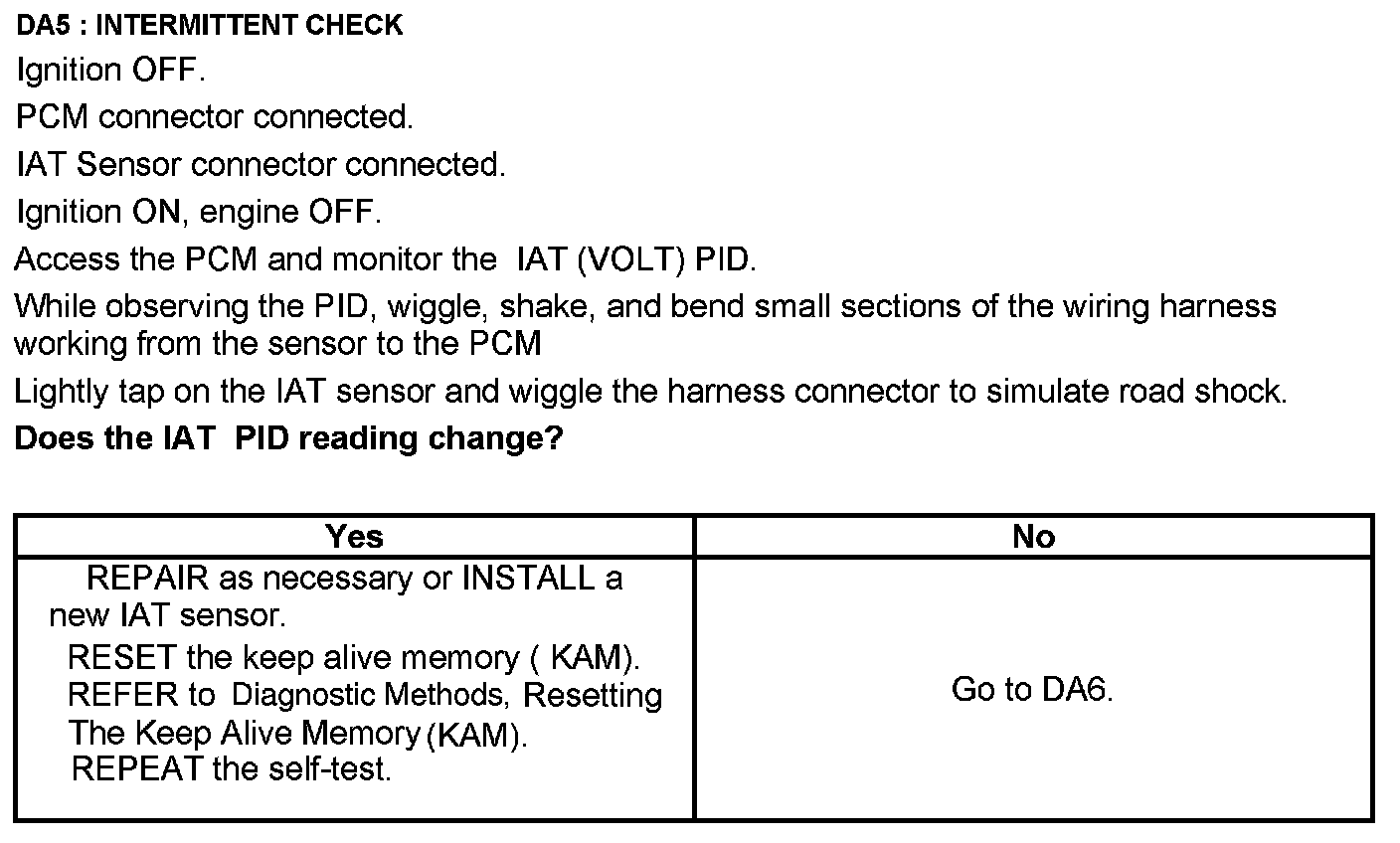 DA5 : INTERMITTENT CHECK

Ignition OFF.

PCM connector connected.

IAT Sensor connector connected.

Ignition ON, engine OFF.

Access the PCM and monitor the IAT (VOLT) PID.

While observing the PID, wiggle, shake, and bend small sections of the wiring harness working from the sensor to the PCM

Lightly tap on the IAT sensor and wiggle the harness connector to simulate road shock.

Does the IAT PID reading change?

| Yes | No |
|---|---|
| REPAIR as necessary or INSTALL a new IAT sensor. RESET the keep alive memory ( KAM). REFER to Diagnostic Methods, Resetting The Keep Alive Memory (KAM). REPEAT the self-test. | Go to DA6. |